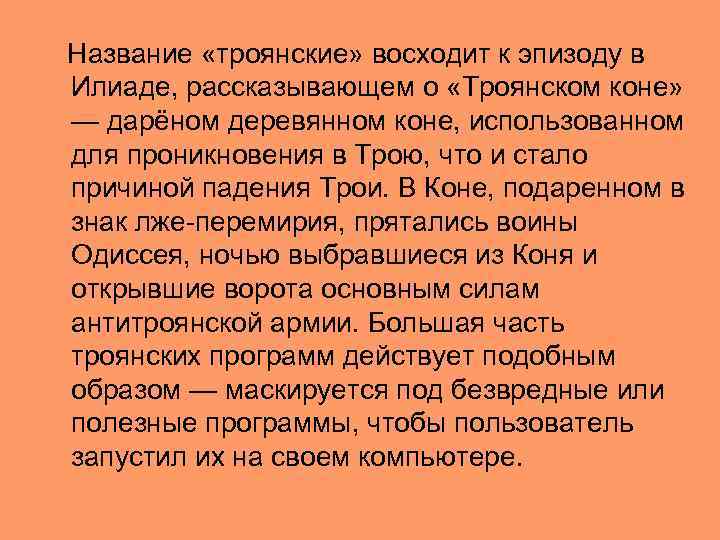 Название «троянские» восходит к эпизоду в Илиаде, рассказывающем о «Троянском коне» — дарёном деревянном коне, использованном для проникновения в Трою, что и стало причиной падения Трои. В Коне, подаренном в знак лже-перемирия, прятались воины Одиссея, ночью выбравшиеся из Коня и открывшие ворота основным силам антитроянской армии. Большая часть троянских программ действует подобным образом — маскируется под безвредные или полезные программы, чтобы пользователь запустил их на своем компьютере.